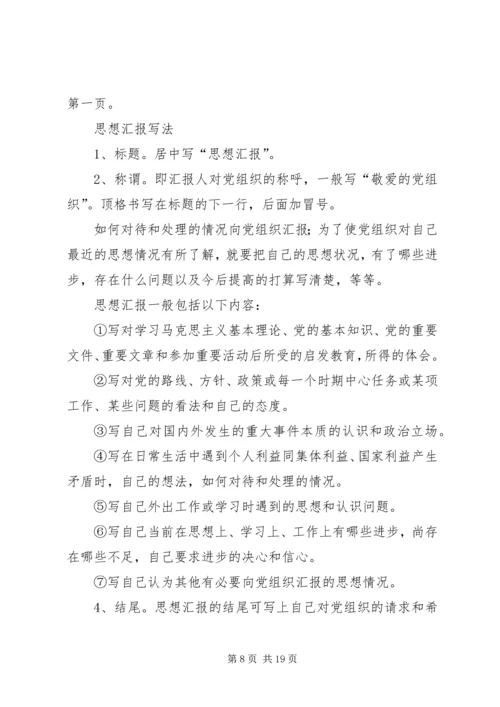 第一页。

思想汇报写法

1、标题。居中写“思想汇报”。

2、称谓。即汇报人对党组织的称呼，一般写“敬爱的党组织”。顶格书写在标题的下一行，后面加冒号。

如何对待和处理的情况向党组织汇报；为了使党组织对自己最近的思想情况有所了解，就要把自己的思想状况，有了哪些进步，存在什么问题以及今后提高的打算写清楚，等等。

思想汇报一般包括以下内容：

①写对学习马克思主义基本理论、党的基本知识、党的重要文件、重要文章和参加重要活动后所受的启发教育，所得的体会。

②写对党的路线、方针、政策或每一个时期中心任务或某项工作、某些问题的看法和自己的态度。

③写自己对国内外发生的重大事件本质的认识和政治立场。

④写在日常生活中遇到个人利益同集体利益、国家利益产生矛盾时，自己的想法，如何对待和处理的情况。

⑤写自己外出工作或学习时遇到的思想和认识问题。

⑥写自己当前在思想上、学习上、工作上有哪些进步，尚存在哪些不足，自己要求进步的决心和信心。

⑦写自己认为其他有必要向党组织汇报的思想情况。

4、结尾。思想汇报的结尾可写上自己对党组织的请求和希

第 8 页 共 19 页